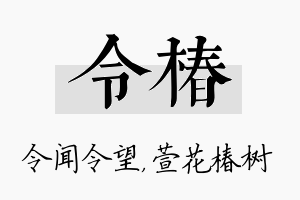 令椿

令闻令望，萱花椿树